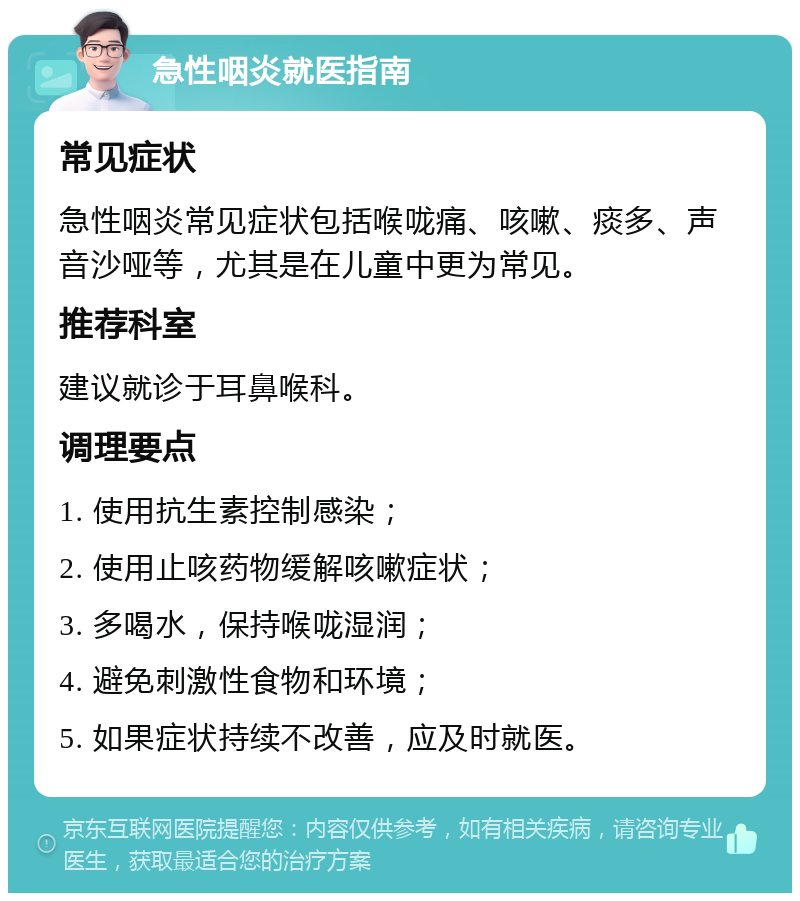 急性咽炎就医指南

常见症状

急性咽炎常见症状包括喉咙痛、咳嗽、痰多、声音沙哑等，尤其是在儿童中更为常见。

推荐科室

建议就诊于耳鼻喉科。

调理要点

1. 使用抗生素控制感染；

2. 使用止咳药物缓解咳嗽症状；

3. 多喝水，保持喉咙湿润；

4. 避免刺激性食物和环境；

5. 如果症状持续不改善，应及时就医。

京东互联网医院提醒您：内容仅供参考，如有相关疾病，请咨询专业医生，获取最适合您的治疗方案